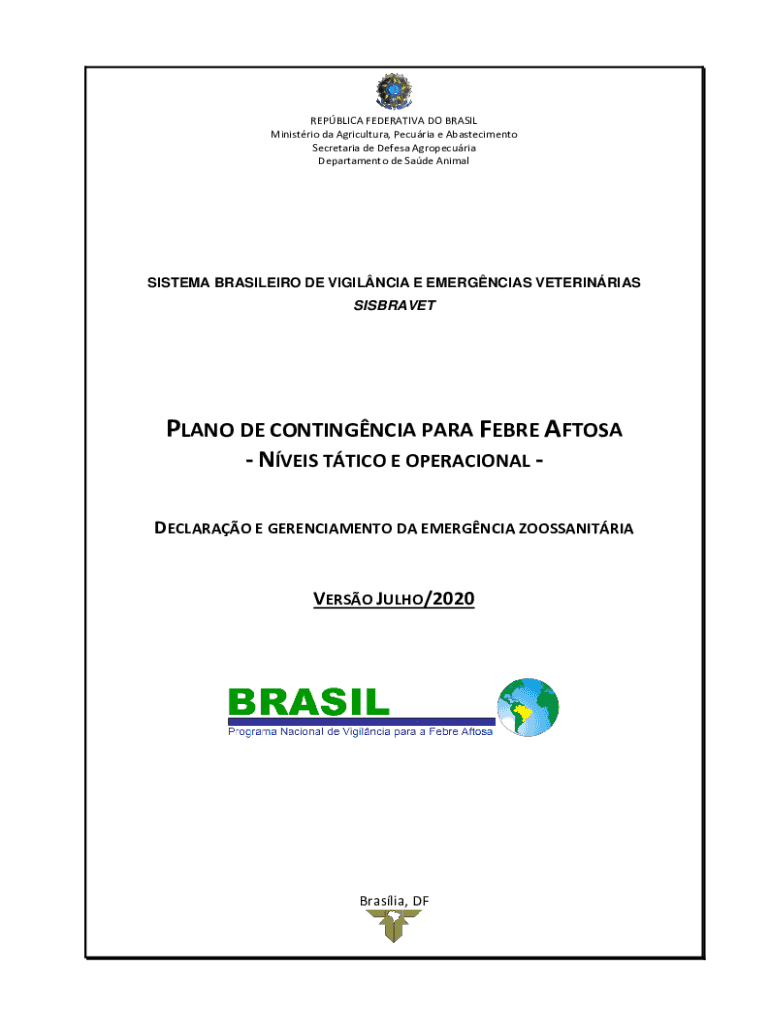 REPÚBLICA FEDERATIVA DO BRASIL
Ministério da Agricultura, Pecuária e Abastecimento
Secretaria de Defesa Agropecuária
Departamento de Saúde Animal

SISTEMA BRASILEIRO DE VIGILÂNCIA E EMERGÊNCIAS VETERINÁRIAS
SISBRAVET

PLANO DE CONTINGÊNCIA PARA FEBRE AFTOSA
- NÍVEIS TÁTICO E OPERACIONAL -

DECLARAÇÃO E GERENCIAMENTO DA EMERGÊNCIA ZOOSSANITÁRIA

VERSÃO JULHO/2020

BRASIL
Programa Nacional de Vigilância para a Febre Aftosa

Brasília, DF